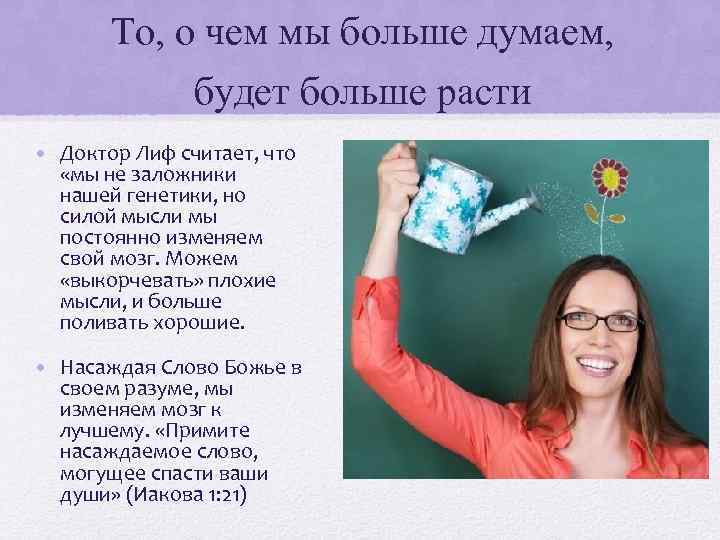 То, о чем мы больше думаем, будет больше расти

• Доктор Лиф считает, что «мы не заложники нашей генетики, но силой мысли мы постоянно изменяем свой мозг. Можем «выкорчевать» плохие мысли, и больше поливать хорошие.

• Насаждая Слово Божье в своем разуме, мы изменяем мозг к лучшему. «Примите насаждаемое слово, могущее спасти ваши души» (Иакова 1:21)